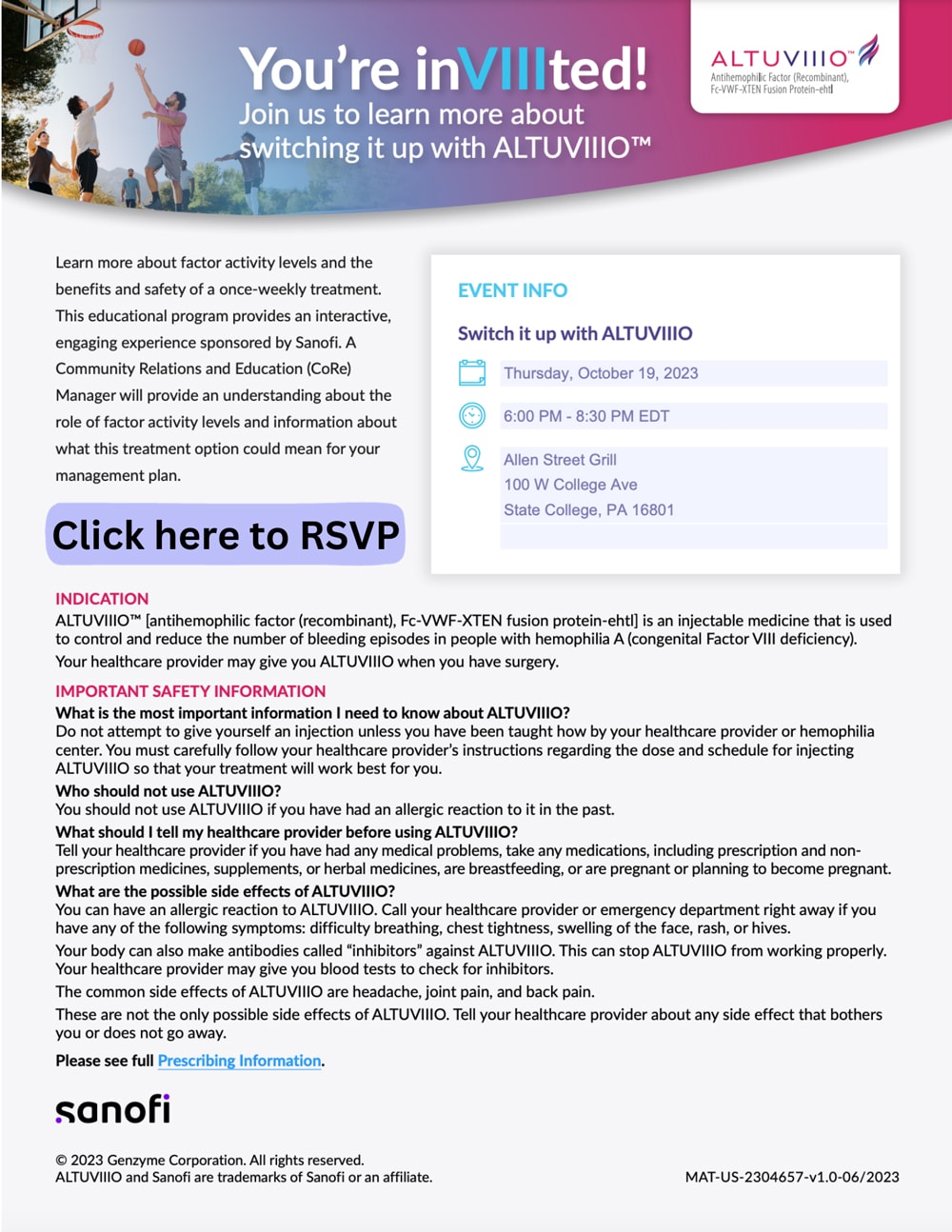 You're inVIIIted!
Join us to learn more about switching it up with ALTUVIIIO™

ALTUVIIIO™
Antihemophilic Factor (Recombinant), Fc-VWF-XTEN Fusion Protein-ehtl

Learn more about factor activity levels and the benefits and safety of a once-weekly treatment. This educational program provides an interactive, engaging experience sponsored by Sanofi. A Community Relations and Education (CoRe) Manager will provide an understanding about the role of factor activity levels and information about what this treatment option could mean for your management plan.

Click here to RSVP

EVENT INFO

Switch it up with ALTUVIIIO

Thursday, October 19, 2023

6:00 PM - 8:30 PM EDT

Allen Street Grill
100 W College Ave
State College, PA 16801

INDICATION
ALTUVIIIO™ [antihemophilic factor (recombinant), Fc-VWF-XTEN fusion protein-ehtl] is an injectable medicine that is used to control and reduce the number of bleeding episodes in people with hemophilia A (congenital Factor VIII deficiency).
Your healthcare provider may give you ALTUVIIIO when you have surgery.

IMPORTANT SAFETY INFORMATION
What is the most important information I need to know about ALTUVIIIO?
Do not attempt to give yourself an injection unless you have been taught how by your healthcare provider or hemophilia center. You must carefully follow your healthcare provider's instructions regarding the dose and schedule for injecting ALTUVIIIO so that your treatment will work best for you.
Who should not use ALTUVIIIO?
You should not use ALTUVIIIO if you have had an allergic reaction to it in the past.
What should I tell my healthcare provider before using ALTUVIIIO?
Tell your healthcare provider if you have had any medical problems, take any medications, including prescription and non-prescription medicines, supplements, or herbal medicines, are breastfeeding, or are pregnant or planning to become pregnant.
What are the possible side effects of ALTUVIIIO?
You can have an allergic reaction to ALTUVIIIO. Call your healthcare provider or emergency department right away if you have any of the following symptoms: difficulty breathing, chest tightness, swelling of the face, rash, or hives.
Your body can also make antibodies called "inhibitors" against ALTUVIIIO. This can stop ALTUVIIIO from working properly. Your healthcare provider may give you blood tests to check for inhibitors.
The common side effects of ALTUVIIIO are headache, joint pain, and back pain.
These are not the only possible side effects of ALTUVIIIO. Tell your healthcare provider about any side effect that bothers you or does not go away.
Please see full Prescribing Information.

sanofi

© 2023 Genzyme Corporation. All rights reserved.
ALTUVIIIO and Sanofi are trademarks of Sanofi or an affiliate.

MAT-US-2304657-v1.0-06/2023